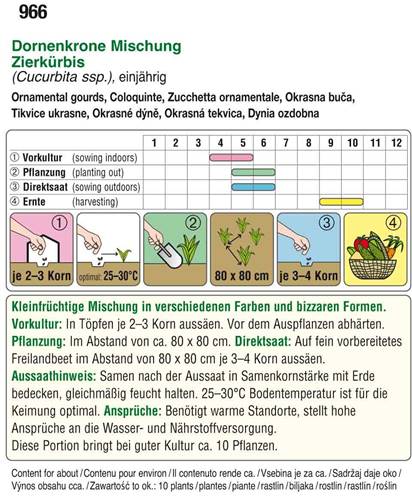 966

Dornenkrone Mischung
Zierkürbis
(Cucurbita ssp.), einjährig

Ornamental gourds, Coloquinte, Zucchetta ornamentale, Okrasna buča, Tikvice ukrasne, Okrasné dýně, Okrasná tekvica, Dynia ozdobna

| | 1 | 2 | 3 | 4 | 5 | 6 | 7 | 8 | 9 | 10 | 11 | 12 |
|---|---|---|---|---|---|---|---|---|---|---|---|---|
| ① Vorkultur (sowing indoors) | | | | | | | | | | | | |
| ② Pflanzung (planting out) | | | | | | | | | | | | |
| ③ Direktsaat (sowing outdoors) | | | | | | | | | | | | |
| ④ Ernte (harvesting) | | | | | | | | | | | | |

① je 2–3 Korn
optimal: 25–30°C
②
80 x 80 cm
③ je 3–4 Korn
④

Kleinfrüchtige Mischung in verschiedenen Farben und bizzaren Formen.
Vorkultur: In Töpfen je 2–3 Korn aussäen. Vor dem Auspflanzen abhärten.
Pflanzung: Im Abstand von ca. 80 x 80 cm. Direktsaat: Auf fein vorbereitetes Freilandbeet im Abstand von 80 x 80 cm je 3–4 Korn aussäen.
Aussaathinweis: Samen nach der Aussaat in Samenkornstärke mit Erde bedecken, gleichmäßig feucht halten. 25–30°C Bodentemperatur ist für die Keimung optimal. Ansprüche: Benötigt warme Standorte, stellt hohe Ansprüche an die Wasser- und Nährstoffversorgung.
Diese Portion bringt bei guter Kultur ca. 10 Pflanzen.

Content for about / Contenu pour environ / Il contenuto rende ca. / Vsebina je za ca. / Sadržaj daje oko / Výnos obsahu cca. / Zawartość to ok.: 10 plants / plantes / piante / rastlin / biljaka / rostlin / rastlín / roślin